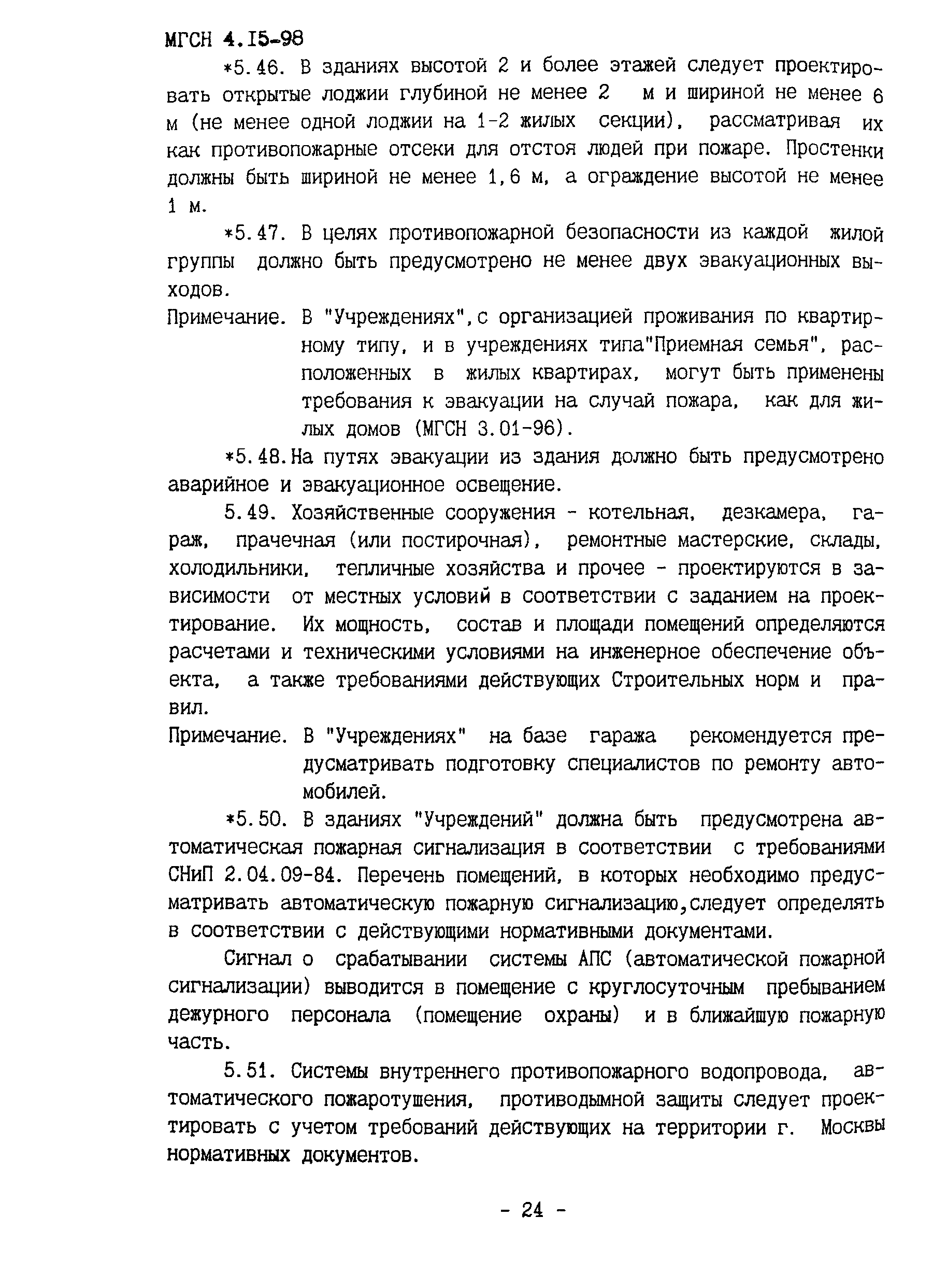 МГСН 4.15-98

*5.46. В зданиях высотой 2 и более этажей следует проектировать открытые лоджии глубиной не менее 2 м и шириной не менее 6 м (не менее одной лоджии на 1-2 жилых секции), рассматривая их как противопожарные отсеки для отстоя людей при пожаре. Простенки должны быть шириной не менее 1,6 м, а ограждение высотой не менее 1 м.

*5.47. В целях противопожарной безопасности из каждой жилой группы должно быть предусмотрено не менее двух эвакуационных выходов.

Примечание. В "Учреждениях",с организацией проживания по квартирному типу, и в учреждениях типа"Приемная семья", расположенных в жилых квартирах, могут быть применены требования к эвакуации на случай пожара, как для жилых домов (МГСН 3.01-96).

*5.48.На путях эвакуации из здания должно быть предусмотрено аварийное и эвакуационное освещение.

5.49. Хозяйственные сооружения - котельная, дезкамера, гараж, прачечная (или постирочная), ремонтные мастерские, склады, холодильники, тепличные хозяйства и прочее - проектируются в зависимости от местных условий в соответствии с заданием на проектирование. Их мощность, состав и площади помещений определяются расчетами и техническими условиями на инженерное обеспечение объекта, а также требованиями действующих Строительных норм и правил.

Примечание. В "Учреждениях" на базе гаража рекомендуется предусматривать подготовку специалистов по ремонту автомобилей.

*5.50. В зданиях "Учреждений" должна быть предусмотрена автоматическая пожарная сигнализация в соответствии с требованиями СНиП 2.04.09-84. Перечень помещений, в которых необходимо предусматривать автоматическую пожарную сигнализацию,следует определять в соответствии с действующими нормативными документами.

Сигнал о срабатывании системы АПС (автоматической пожарной сигнализации) выводится в помещение с круглосуточным пребыванием дежурного персонала (помещение охраны) и в ближайшую пожарную часть.

5.51. Системы внутреннего противопожарного водопровода, автоматического пожаротушения, противодымной защиты следует проектировать с учетом требований действующих на территории г. Москвы нормативных документов.

- 24 -